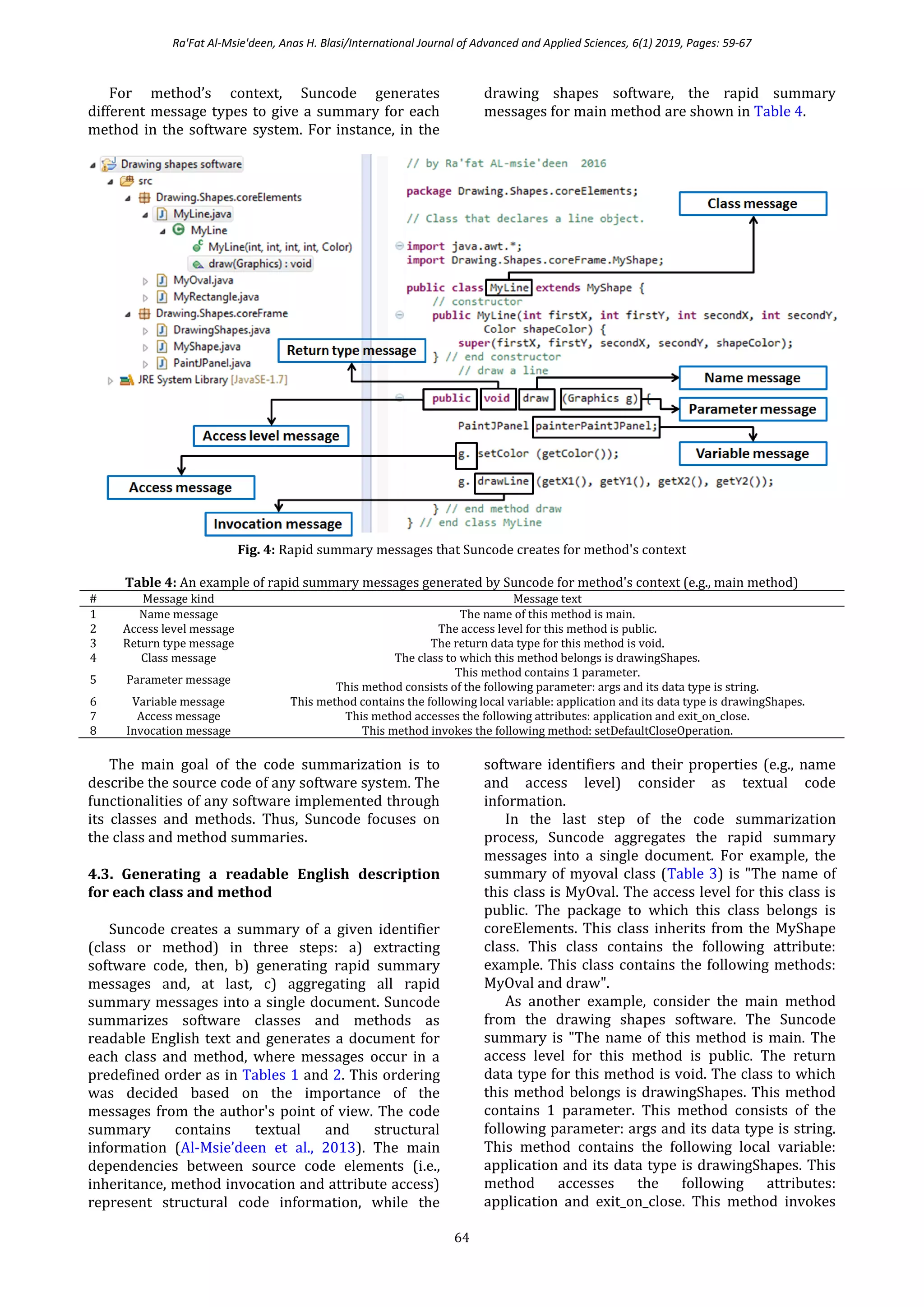 Ra'Fat Al-Msie'deen, Anas H. Blasi/International Journal of Advanced and Applied Sciences, 6(1) 2019, Pages: 59-67

For method's context, Suncode generates different message types to give a summary for each method in the software system. For instance, in the drawing shapes software, the rapid summary messages for main method are shown in Table 4.

Drawing shapes software
src
Drawing.Shapes.coreElements
MyLine.java
MyLine
MyLine(int, int, int, int, Color)
draw(Graphics) : void
MyOval.java
MyRectangle.java
Drawing.Shapes.coreFrame
DrawingShapes.java
MyShape.java
PaintJPanel.java
JRE System Library [JavaSE-1.7]

// by Ra'fat AL-msie'deen 2016
package Drawing.Shapes.coreElements;
// Class that declares a line object.
import java.awt.*;
import Drawing.Shapes.coreFrame.MyShape;
public class MyLine extends MyShape {
// constructor
public MyLine(int firstX, int firstY, int secondX, int secondY,
Color shapeColor) {
super(firstX, firstY, secondX, secondY, shapeColor);
} // end constructor
// draw a line
public void draw (Graphics g) {
PaintJPanel painterPaintJPanel;
g. setColor (getColor());
g. drawLine (getX1(), getY1(), getX2(), getY2());
} // end method draw
} // end class MyLine

Class message
Return type message
Name message
Parameter message
Access level message
Variable message
Access message
Invocation message

Fig. 4: Rapid summary messages that Suncode creates for method's context

Table 4: An example of rapid summary messages generated by Suncode for method's context (e.g., main method)

| # | Message kind | Message text |
|---|---|---|
| 1 | Name message | The name of this method is main. |
| 2 | Access level message | The access level for this method is public. |
| 3 | Return type message | The return data type for this method is void. |
| 4 | Class message | The class to which this method belongs is drawingShapes. |
| 5 | Parameter message | This method contains 1 parameter. This method consists of the following parameter: args and its data type is string. |
| 6 | Variable message | This method contains the following local variable: application and its data type is drawingShapes. |
| 7 | Access message | This method accesses the following attributes: application and exit_on_close. |
| 8 | Invocation message | This method invokes the following method: setDefaultCloseOperation. |

The main goal of the code summarization is to describe the source code of any software system. The functionalities of any software implemented through its classes and methods. Thus, Suncode focuses on the class and method summaries.

4.3. Generating a readable English description for each class and method

Suncode creates a summary of a given identifier (class or method) in three steps: a) extracting software code, then, b) generating rapid summary messages and, at last, c) aggregating all rapid summary messages into a single document. Suncode summarizes software classes and methods as readable English text and generates a document for each class and method, where messages occur in a predefined order as in Tables 1 and 2. This ordering was decided based on the importance of the messages from the author's point of view. The code summary contains textual and structural information (Al-Msie'deen et al., 2013). The main dependencies between source code elements (i.e., inheritance, method invocation and attribute access) represent structural code information, while the software identifiers and their properties (e.g., name and access level) consider as textual code information.

In the last step of the code summarization process, Suncode aggregates the rapid summary messages into a single document. For example, the summary of myoval class (Table 3) is "The name of this class is MyOval. The access level for this class is public. The package to which this class belongs is coreElements. This class inherits from the MyShape class. This class contains the following attribute: example. This class contains the following methods: MyOval and draw".

As another example, consider the main method from the drawing shapes software. The Suncode summary is "The name of this method is main. The access level for this method is public. The return data type for this method is void. The class to which this method belongs is drawingShapes. This method contains 1 parameter. This method consists of the following parameter: args and its data type is string. This method contains the following local variable: application and its data type is drawingShapes. This method accesses the following attributes: application and exit_on_close. This method invokes

64